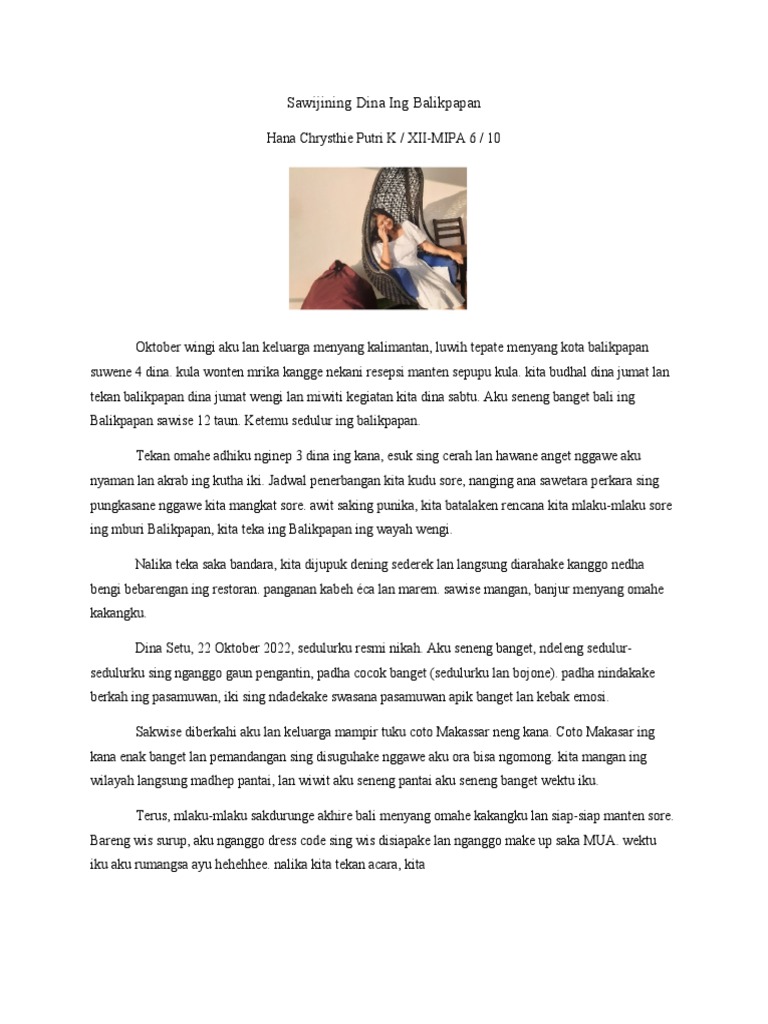 Sawijining Dina Ing Balikpapan

Hana Chrysthie Putri K / XII-MIPA 6 / 10

Oktober wingi aku lan keluarga menyang kalimantan, luwih tepate menyang kota balikpapan suwene 4 dina. kula wonten mrika kangge nekani resepsi manten sepupu kula. kita budhal dina jumat lan tekan balikpapan dina jumat wengi lan miwiti kegiatan kita dina sabtu. Aku seneng banget bali ing Balikpapan sawise 12 taun. Ketemu sedulur ing balikpapan.

Tekan omahe adhiku nginep 3 dina ing kana, esuk sing cerah lan hawane anget nggawe aku nyaman lan akrab ing kutha iki. Jadwal penerbangan kita kudu sore, nanging ana sawetara perkara sing pungkasane nggawe kita mangkat sore. awit saking punika, kita batalaken rencana kita mlaku-mlaku sore ing mburi Balikpapan, kita teka ing Balikpapan ing wayah wengi.

Nalika teka saka bandara, kita dijupuk dening sederek lan langsung diarahake kanggo nedha bengi bebarengan ing restoran. panganan kabeh éca lan marem. sawise mangan, banjur menyang omahe kakangku.

Dina Setu, 22 Oktober 2022, sedulurku resmi nikah. Aku seneng banget, ndeleng sedulur-sedulurku sing nganggo gaun pengantin, padha cocok banget (sedulurku lan bojone). padha nindakake berkah ing pasamuwan, iki sing ndadekake swasana pasamuwan apik banget lan kebak emosi.

Sakwise diberkahi aku lan keluarga mampir tuku coto Makassar neng kana. Coto Makasar ing kana enak banget lan pemandangan sing disuguhake nggawe aku ora bisa ngomong. kita mangan ing wilayah langsung madhep pantai, lan wiwit aku seneng pantai aku seneng banget wektu iku.

Terus, mlaku-mlaku sakdurunge akhire bali menyang omahe kakangku lan siap-siap manten sore. Bareng wis surup, aku nganggo dress code sing wis disiapake lan nganggo make up saka MUA. wektu iku aku rumangsa ayu hehehhee. nalika kita tekan acara, kita